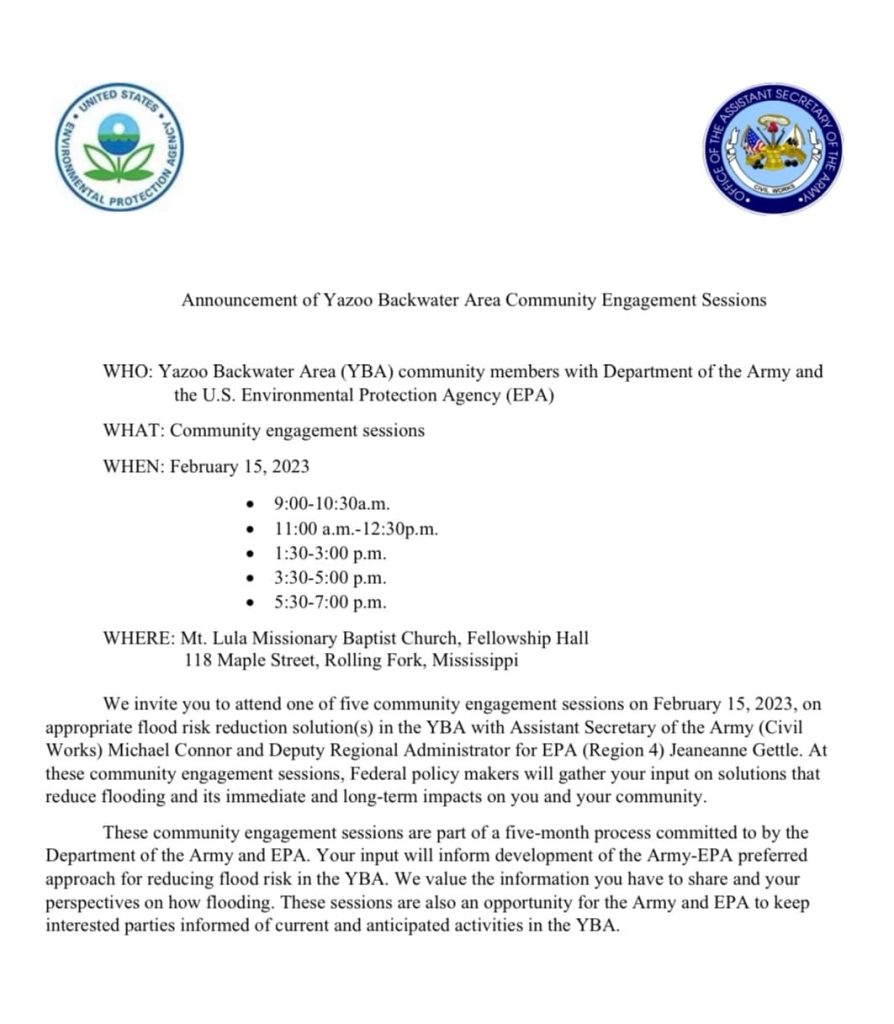 UNITED STATES ENVIRONMENTAL PROTECTION AGENCY

OFFICE OF THE ASSISTANT SECRETARY OF THE ARMY
CIVIL WORKS

Announcement of Yazoo Backwater Area Community Engagement Sessions

WHO: Yazoo Backwater Area (YBA) community members with Department of the Army and the U.S. Environmental Protection Agency (EPA)

WHAT: Community engagement sessions

WHEN: February 15, 2023

• 9:00-10:30a.m.
• 11:00 a.m.-12:30p.m.
• 1:30-3:00 p.m.
• 3:30-5:00 p.m.
• 5:30-7:00 p.m.

WHERE: Mt. Lula Missionary Baptist Church, Fellowship Hall
118 Maple Street, Rolling Fork, Mississippi

We invite you to attend one of five community engagement sessions on February 15, 2023, on appropriate flood risk reduction solution(s) in the YBA with Assistant Secretary of the Army (Civil Works) Michael Connor and Deputy Regional Administrator for EPA (Region 4) Jeaneanne Gettle. At these community engagement sessions, Federal policy makers will gather your input on solutions that reduce flooding and its immediate and long-term impacts on you and your community.

These community engagement sessions are part of a five-month process committed to by the Department of the Army and EPA. Your input will inform development of the Army-EPA preferred approach for reducing flood risk in the YBA. We value the information you have to share and your perspectives on how flooding. These sessions are also an opportunity for the Army and EPA to keep interested parties informed of current and anticipated activities in the YBA.